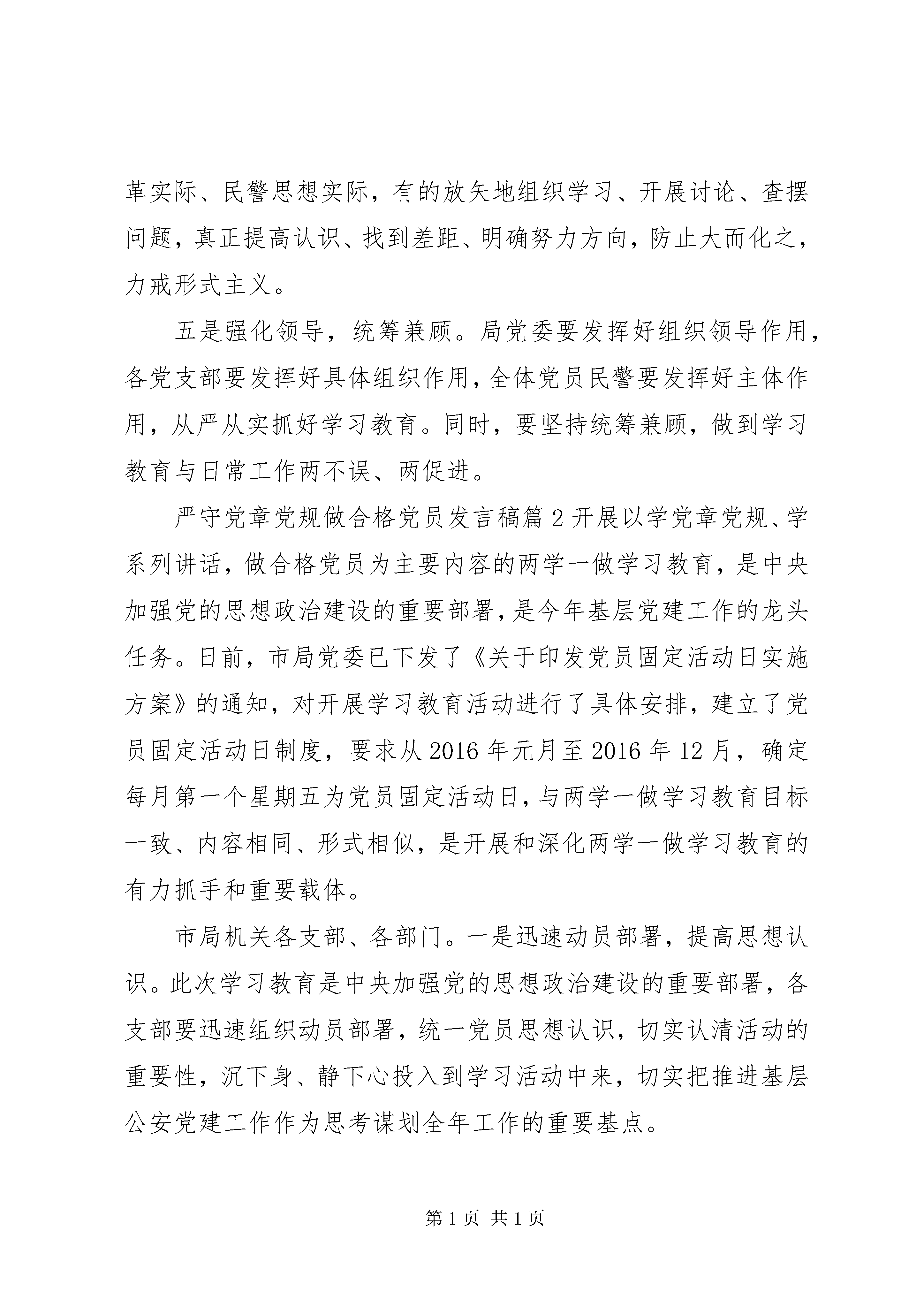 革实际、民警思想实际，有的放矢地组织学习、开展讨论、查摆问题，真正提高认识、找到差距、明确努力方向，防止大而化之，力戒形式主义。

五是强化领导，统筹兼顾。局党委要发挥好组织领导作用，各党支部要发挥好具体组织作用，全体党员民警要发挥好主体作用，从严从实抓好学习教育。同时，要坚持统筹兼顾，做到学习教育与日常工作两不误、两促进。

严守党章党规做合格党员发言稿篇2开展以学党章党规、学系列讲话，做合格党员为主要内容的两学一做学习教育，是中央加强党的思想政治建设的重要部署，是今年基层党建工作的龙头任务。日前，市局党委已下发了《关于印发党员固定活动日实施方案》的通知，对开展学习教育活动进行了具体安排，建立了党员固定活动日制度，要求从2016年元月至2016年12月，确定每月第一个星期五为党员固定活动日，与两学一做学习教育目标一致、内容相同、形式相似，是开展和深化两学一做学习教育的有力抓手和重要载体。

市局机关各支部、各部门。一是迅速动员部署，提高思想认识。此次学习教育是中央加强党的思想政治建设的重要部署，各支部要迅速组织动员部署，统一党员思想认识，切实认清活动的重要性，沉下身、静下心投入到学习活动中来，切实把推进基层公安党建工作作为思考谋划全年工作的重要基点。

第1页 共1页